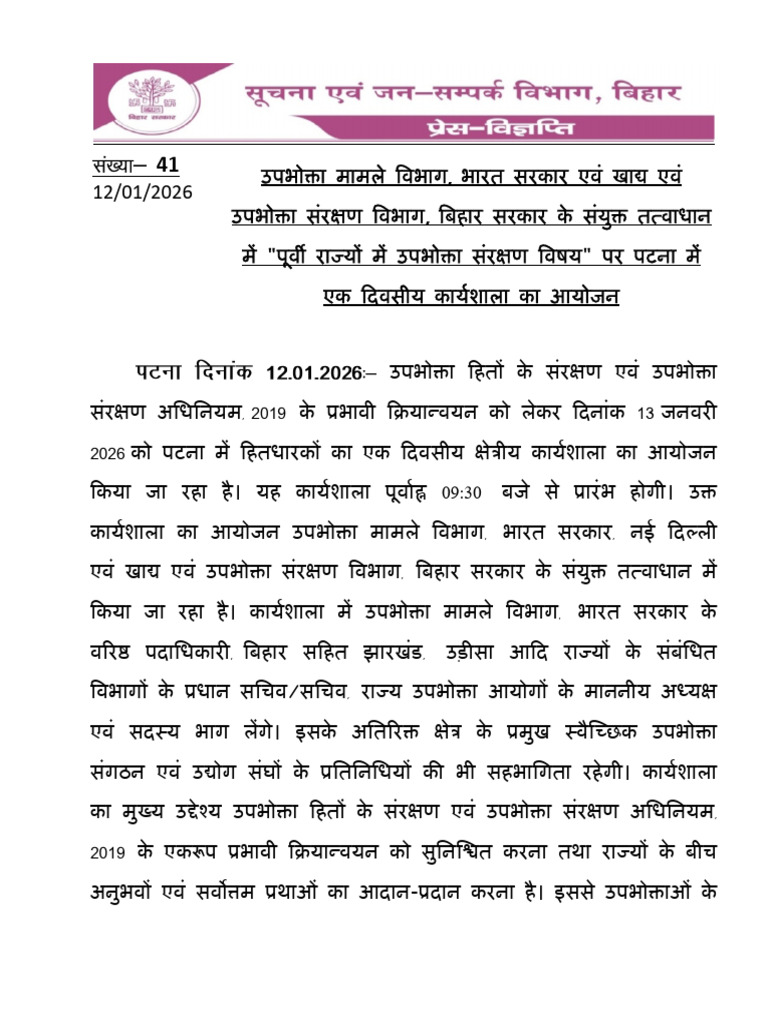 बिहार सरकार

सूचना एवं जन–सम्पर्क विभाग, बिहार

प्रेस–विज्ञप्ति

संख्या– 41
12/01/2026

उपभोक्ता मामले विभाग, भारत सरकार एवं खाद्य एवं उपभोक्ता संरक्षण विभाग, बिहार सरकार के संयुक्त तत्वाधान में "पूर्वी राज्यों में उपभोक्ता संरक्षण विषय" पर पटना में एक दिवसीय कार्यशाला का आयोजन

पटना दिनांक 12.01.2026:– उपभोक्ता हितों के संरक्षण एवं उपभोक्ता संरक्षण अधिनियम, 2019 के प्रभावी क्रियान्वयन को लेकर दिनांक 13 जनवरी 2026 को पटना में हितधारकों का एक दिवसीय क्षेत्रीय कार्यशाला का आयोजन किया जा रहा है। यह कार्यशाला पूर्वाह्न 09:30 बजे से प्रारंभ होगी। उक्त कार्यशाला का आयोजन उपभोक्ता मामले विभाग, भारत सरकार, नई दिल्ली एवं खाद्य एवं उपभोक्ता संरक्षण विभाग, बिहार सरकार के संयुक्त तत्वाधान में किया जा रहा है। कार्यशाला में उपभोक्ता मामले विभाग, भारत सरकार के वरिष्ठ पदाधिकारी, बिहार सहित झारखंड, उड़ीसा आदि राज्यों के संबंधित विभागों के प्रधान सचिव/सचिव, राज्य उपभोक्ता आयोगों के माननीय अध्यक्ष एवं सदस्य भाग लेंगे। इसके अतिरिक्त क्षेत्र के प्रमुख स्वैच्छिक उपभोक्ता संगठन एवं उद्योग संघों के प्रतिनिधियों की भी सहभागिता रहेगी। कार्यशाला का मुख्य उद्देश्य उपभोक्ता हितों के संरक्षण एवं उपभोक्ता संरक्षण अधिनियम, 2019 के एकरूप प्रभावी क्रियान्वयन को सुनिश्चित करना तथा राज्यों के बीच अनुभवों एवं सर्वोत्तम प्रथाओं का आदान-प्रदान करना है। इससे उपभोक्ताओं के